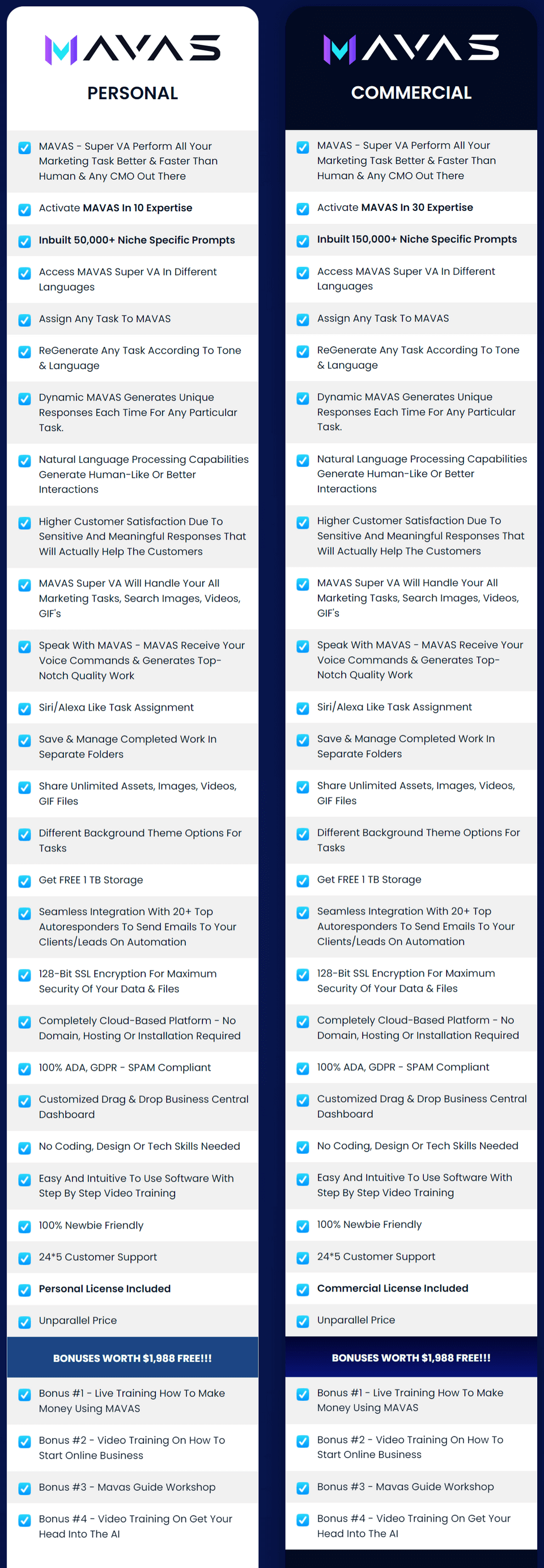 MAVAS

PERSONAL

MAVAS - Super VA Perform All Your Marketing Task Better & Faster Than Human & Any CMO Out There

Activate MAVAS In 10 Expertise

Inbuilt 50,000+ Niche Specific Prompts

Access MAVAS Super VA In Different Languages

Assign Any Task To MAVAS

ReGenerate Any Task According To Tone & Language

Dynamic MAVAS Generates Unique Responses Each Time For Any Particular Task.

Natural Language Processing Capabilities Generate Human-Like Or Better Interactions

Higher Customer Satisfaction Due To Sensitive And Meaningful Responses That Will Actually Help The Customers

MAVAS Super VA Will Handle Your All Marketing Tasks, Search Images, Videos, GIF's

Speak With MAVAS - MAVAS Receive Your Voice Commands & Generates Top-Notch Quality Work

Siri/Alexa Like Task Assignment

Save & Manage Completed Work In Separate Folders

Share Unlimited Assets, Images, Videos, GIF Files

Different Background Theme Options For Tasks

Get FREE 1 TB Storage

Seamless Integration With 20+ Top Autoresponders To Send Emails To Your Clients/Leads On Automation

128-Bit SSL Encryption For Maximum Security Of Your Data & Files

Completely Cloud-Based Platform - No Domain, Hosting Or Installation Required

100% ADA, GDPR - SPAM Compliant

Customized Drag & Drop Business Central Dashboard

No Coding, Design Or Tech Skills Needed

Easy And Intuitive To Use Software With Step By Step Video Training

100% Newbie Friendly

24*5 Customer Support

Personal License Included

Unparallel Price

BONUSES WORTH $1,988 FREE!!!

Bonus #1 - Live Training How To Make Money Using MAVAS

Bonus #2 - Video Training On How To Start Online Business

Bonus #3 - Mavas Guide Workshop

Bonus #4 - Video Training On Get Your Head Into The AI

MAVAS

COMMERCIAL

MAVAS - Super VA Perform All Your Marketing Task Better & Faster Than Human & Any CMO Out There

Activate MAVAS In 30 Expertise

Inbuilt 150,000+ Niche Specific Prompts

Access MAVAS Super VA In Different Languages

Assign Any Task To MAVAS

ReGenerate Any Task According To Tone & Language

Dynamic MAVAS Generates Unique Responses Each Time For Any Particular Task.

Natural Language Processing Capabilities Generate Human-Like Or Better Interactions

Higher Customer Satisfaction Due To Sensitive And Meaningful Responses That Will Actually Help The Customers

MAVAS Super VA Will Handle Your All Marketing Tasks, Search Images, Videos, GIF's

Speak With MAVAS - MAVAS Receive Your Voice Commands & Generates Top-Notch Quality Work

Siri/Alexa Like Task Assignment

Save & Manage Completed Work In Separate Folders

Share Unlimited Assets, Images, Videos, GIF Files

Different Background Theme Options For Tasks

Get FREE 1 TB Storage

Seamless Integration With 20+ Top Autoresponders To Send Emails To Your Clients/Leads On Automation

128-Bit SSL Encryption For Maximum Security Of Your Data & Files

Completely Cloud-Based Platform - No Domain, Hosting Or Installation Required

100% ADA, GDPR - SPAM Compliant

Customized Drag & Drop Business Central Dashboard

No Coding, Design Or Tech Skills Needed

Easy And Intuitive To Use Software With Step By Step Video Training

100% Newbie Friendly

24*5 Customer Support

Commercial License Included

Unparallel Price

BONUSES WORTH $1,988 FREE!!!

Bonus #1 - Live Training How To Make Money Using MAVAS

Bonus #2 - Video Training On How To Start Online Business

Bonus #3 - Mavas Guide Workshop

Bonus #4 - Video Training On Get Your Head Into The AI